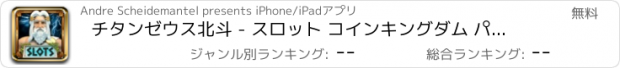 SLOTS

Andre Scheidemantel presents iPhone/iPadアプリ

無料

チタンゼウス北斗 - スロット コインキングダム パ...

ジャンル別ランキング: --

総合ランキング: --